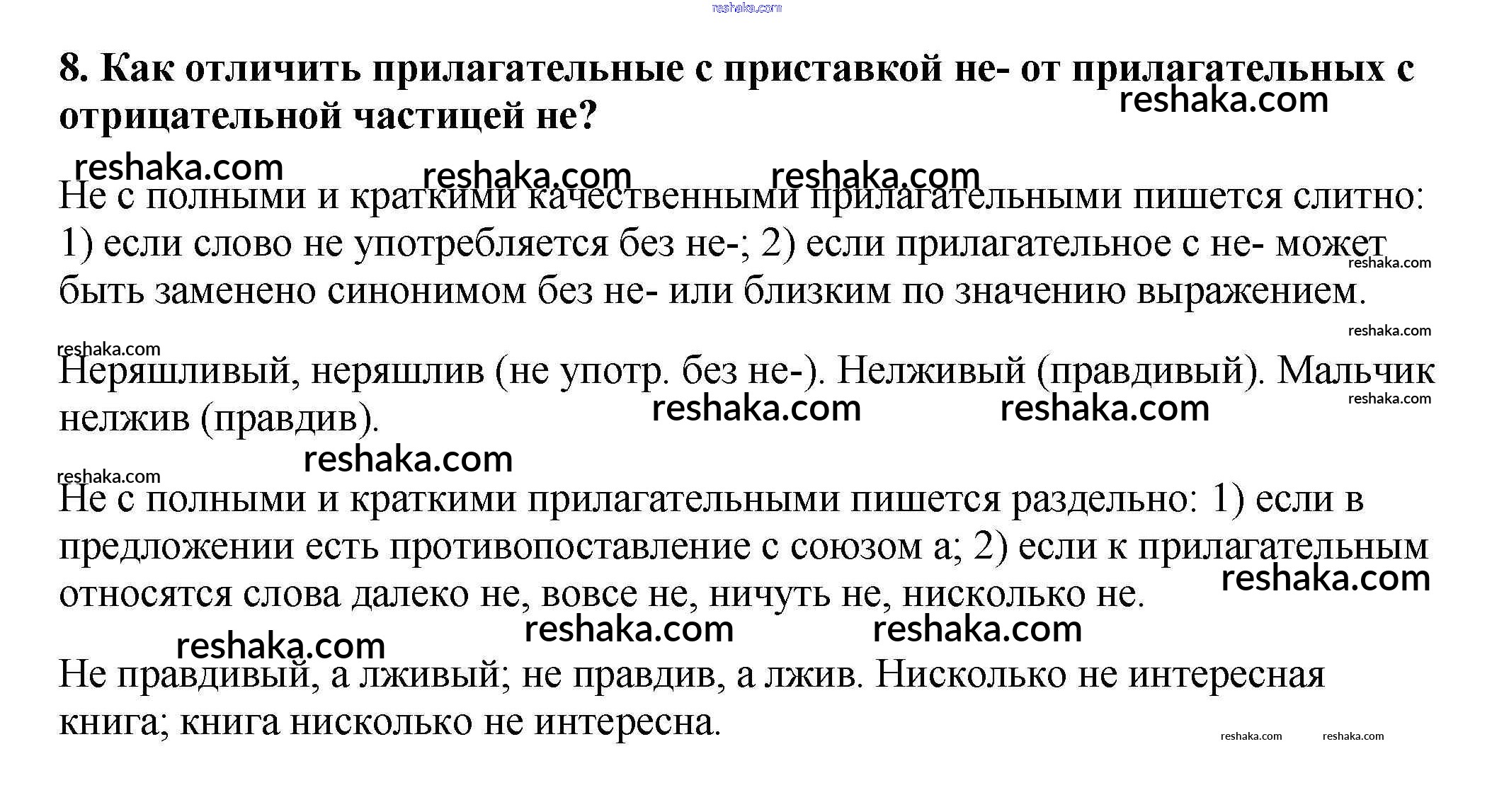 reshaka.com

8. Как отличить прилагательные с приставкой не- от прилагательных с отрицательной частицей не?

reshaka.com

reshaka.com reshaka.com reshaka.com

Не с полными и краткими качественными прилагательными пишется слитно: 1) если слово не употребляется без не-; 2) если прилагательное с не- может быть заменено синонимом без не- или близким по значению выражением.

reshaka.com

reshaka.com

reshaka.com

Неряшливый, неряшлив (не употр. без не-). Нелживый (правдивый). Мальчик нелжив (правдив).

reshaka.com reshaka.com reshaka.com

reshaka.com

reshaka.com

Не с полными и краткими прилагательными пишется раздельно: 1) если в предложении есть противопоставление с союзом а; 2) если к прилагательным относятся слова далеко не, вовсе не, ничуть не, нисколько не.

reshaka.com

reshaka.com reshaka.com reshaka.com

Не правдивый, а лживый; не правдив, а лжив. Нисколько не интересная книга; книга нисколько не интересна.

reshaka.com reshaka.com